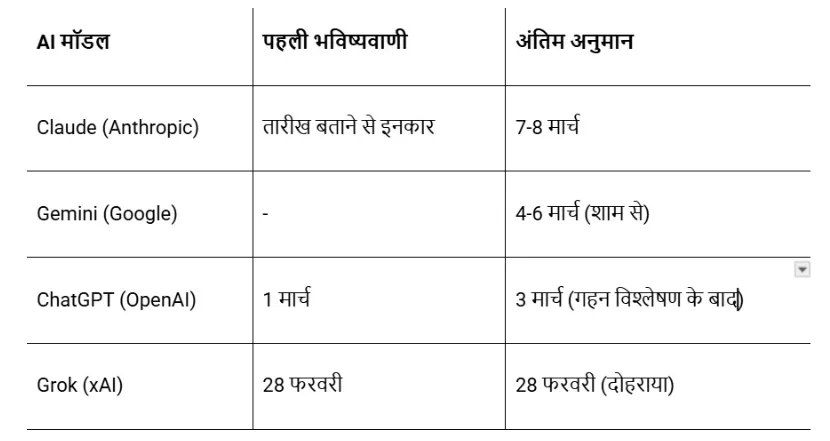 | AI मॉडल | पहली भविष्यवाणी | अंतिम अनुमान |
|---|---|---|
| Claude (Anthropic) | तारीख बताने से इनकार | 7-8 मार्च |
| Gemini (Google) | - | 4-6 मार्च (शाम से) |
| ChatGPT (OpenAI) | 1 मार्च | 3 मार्च (गहन विश्लेषण के बाद) |
| Grok (xAI) | 28 फरवरी | 28 फरवरी (दोहराया) |